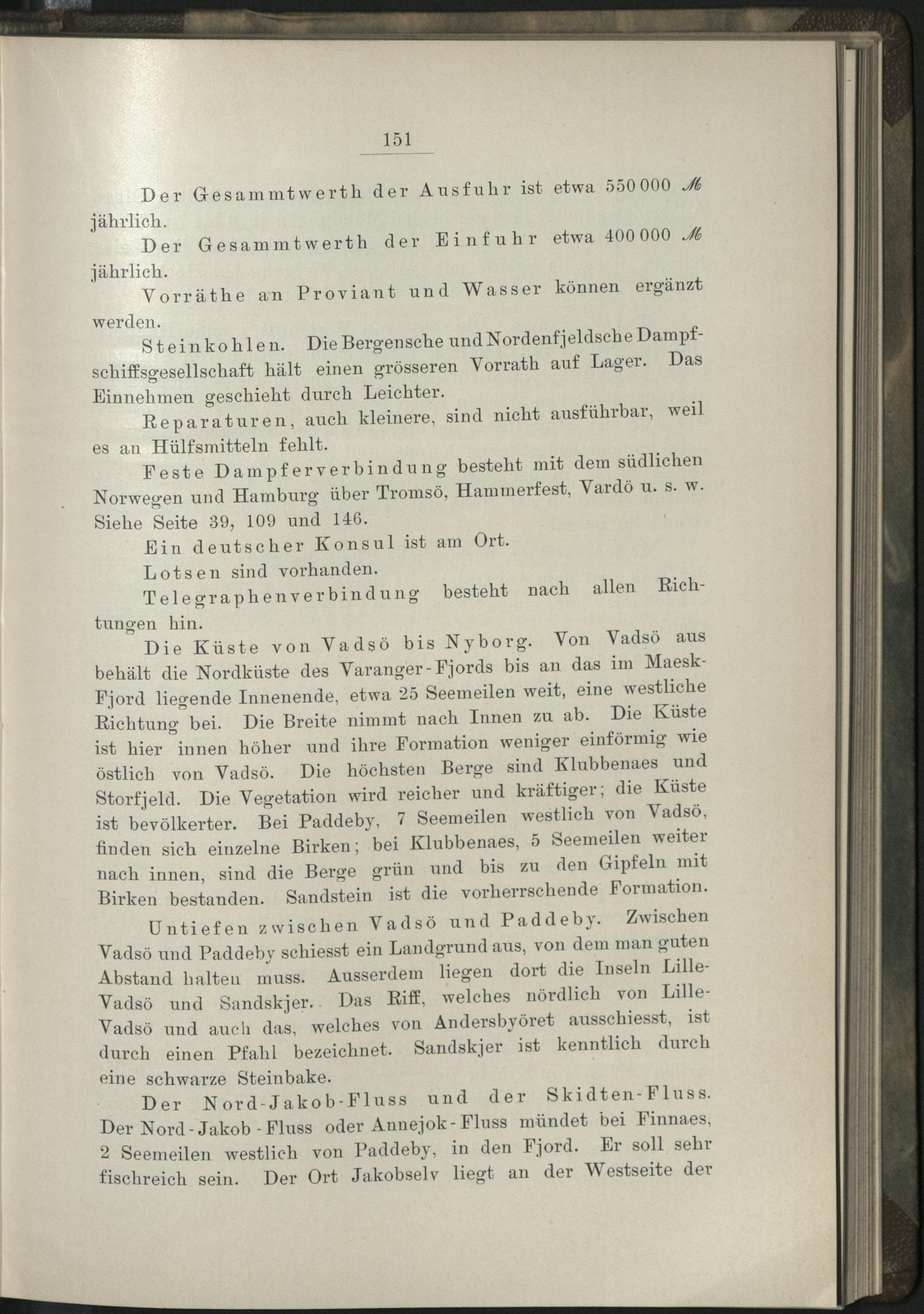 151

Der Gesammtwerth der Ausfuhr ist etwa 550 000 ℳ jährlich.

Der Gesammtwerth der Einfuhr etwa 400 000 ℳ jährlich.

Vorräthe an Proviant und Wasser können ergänzt werden.

Steinkohlen. Die Bergensche und Nordenfjeldsche Dampfschiffsgesellschaft hält einen grösseren Vorrath auf Lager. Das Einnehmen geschieht durch Leichter.

Reparaturen, auch kleinere, sind nicht ausführbar, weil es an Hülfsmitteln fehlt.

Feste Dampferverbindung besteht mit dem südlichen Norwegen und Hamburg über Tromsö, Hammerfest, Vardö u. s. w. Siehe Seite 39, 109 und 146.

Ein deutscher Konsul ist am Ort.

Lotsen sind vorhanden.

Telegraphenverbindung besteht nach allen Richtungen hin.

Die Küste von Vadsö bis Nyborg. Von Vadsö aus behält die Nordküste des Varanger-Fjords bis an das im Maesk-Fjord liegende Innenende, etwa 25 Seemeilen weit, eine westliche Richtung bei. Die Breite nimmt nach Innen zu ab. Die Küste ist hier innen höher und ihre Formation weniger einförmig wie östlich von Vadsö. Die höchsten Berge sind Klubbenaes und Storfjeld. Die Vegetation wird reicher und kräftiger; die Küste ist bevölkerter. Bei Paddeby, 7 Seemeilen westlich von Vadsö, finden sich einzelne Birken; bei Klubbenaes, 5 Seemeilen weiter nach innen, sind die Berge grün und bis zu den Gipfeln mit Birken bestanden. Sandstein ist die vorherrschende Formation.

Untiefen zwischen Vadsö und Paddeby. Zwischen Vadsö und Paddeby schiesst ein Landgrund aus, von dem man guten Abstand halten muss. Ausserdem liegen dort die Inseln Lille-Vadsö und Sandskjer. Das Riff, welches nördlich von Lille-Vadsö und auch das, welches von Andersbyöret ausschiesst, ist durch einen Pfahl bezeichnet. Sandskjer ist kenntlich durch eine schwarze Steinbake.

Der Nord-Jakob-Fluss und der Skidten-Fluss. Der Nord-Jakob-Fluss oder Annejok-Fluss mündet bei Finnaes, 2 Seemeilen westlich von Paddeby, in den Fjord. Er soll sehr fischreich sein. Der Ort Jakobselv liegt an der Westseite der